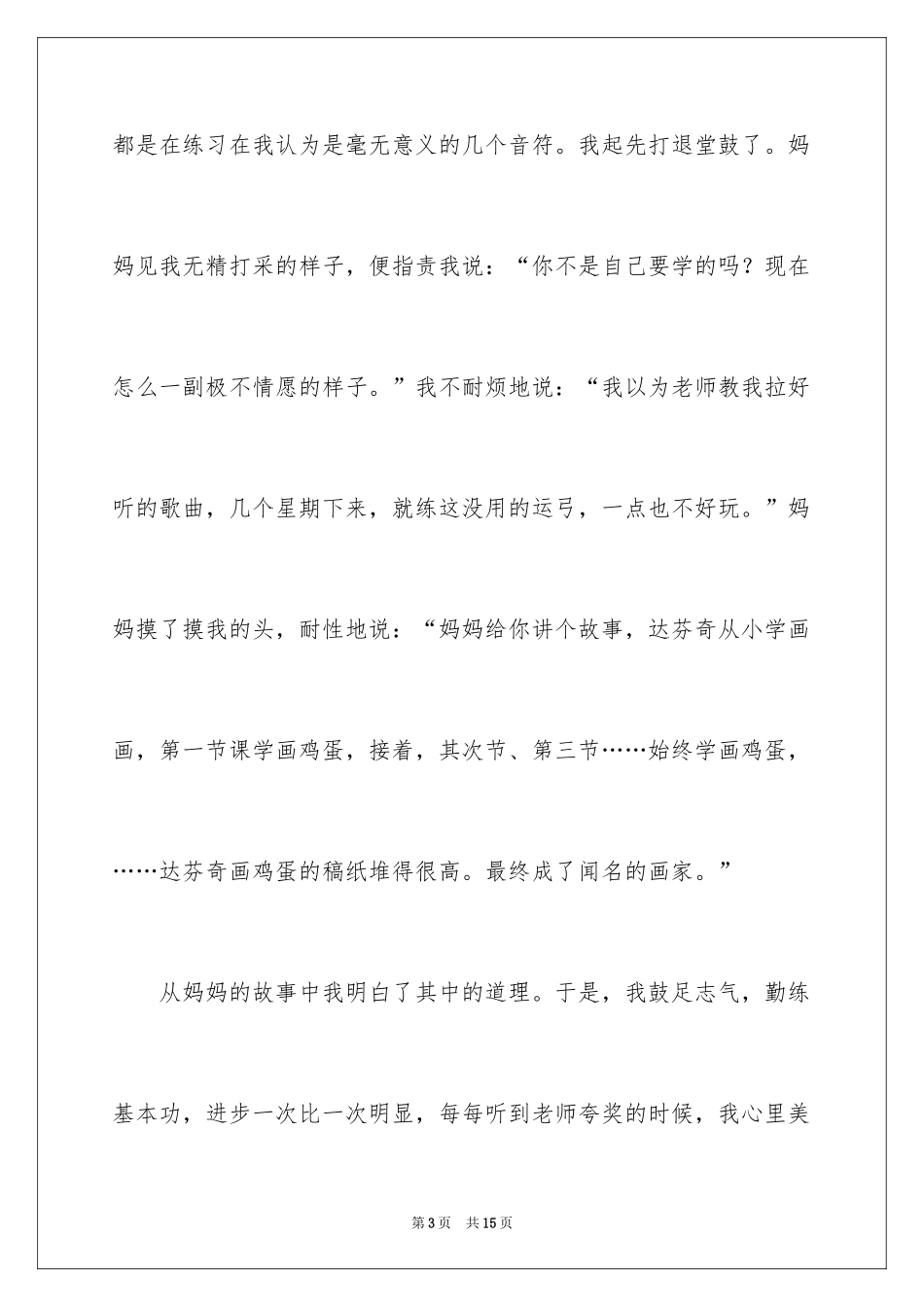 都是在练习在我认为是毫无意义的几个音符。我起先打退堂鼓了。妈妈见我无精打采的样子，便指责我说：“你不是自己要学的吗？现在怎么一副极不情愿的样子。”我不耐烦地说：“我以为老师教我拉好听的歌曲，几个星期下来，就练这没用的运弓，一点也不好玩。”妈妈摸了摸我的头，耐性地说：“妈妈给你讲个故事，达芬奇从小学画画，第一节课学画鸡蛋，接着，其次节、第三节……始终学画鸡蛋，……达芬奇画鸡蛋的稿纸堆得很高。最终成了闻名的画家。”

从妈妈的故事中我明白了其中的道理。于是，我鼓足志气，勤练基本功，进步一次比一次明显，每每听到老师夸奖的时候，我心里美

第3页　共15页